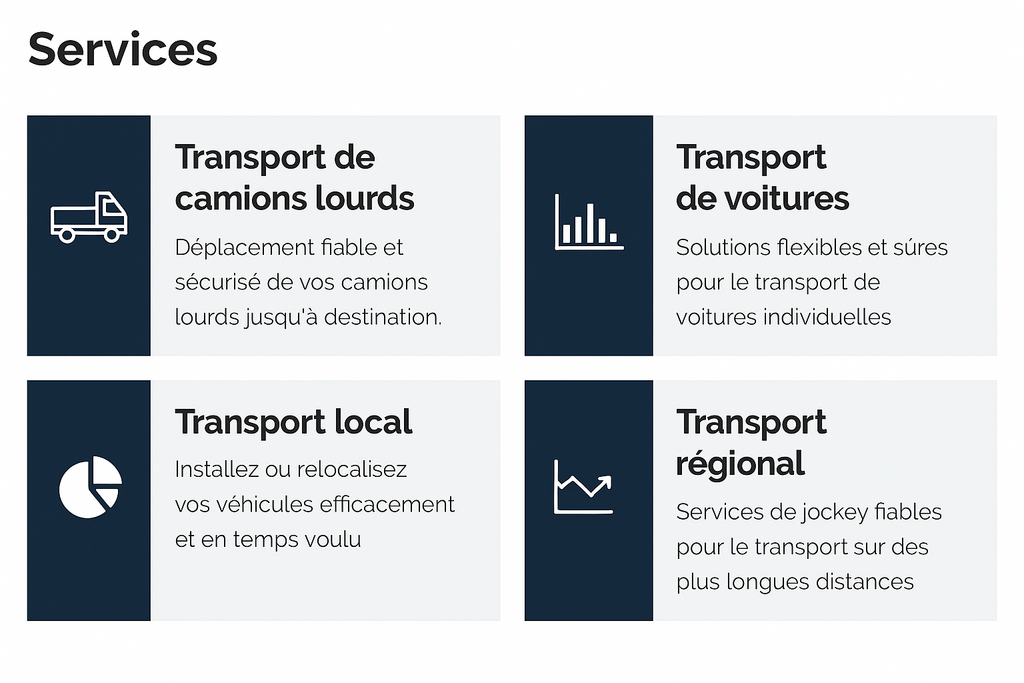 Services

Transport de camions lourds

Déplacement fiable et sécurisé de vos camions lourds jusqu'à destination.

Transport de voitures

Solutions flexibles et súres pour le transport de voitures individuelles

Transport local

Installez ou relocalisez vos véhicules efficacement et en temps voulu

Transport régional

Services de jockey fiables pour le transport sur des plus longues distances